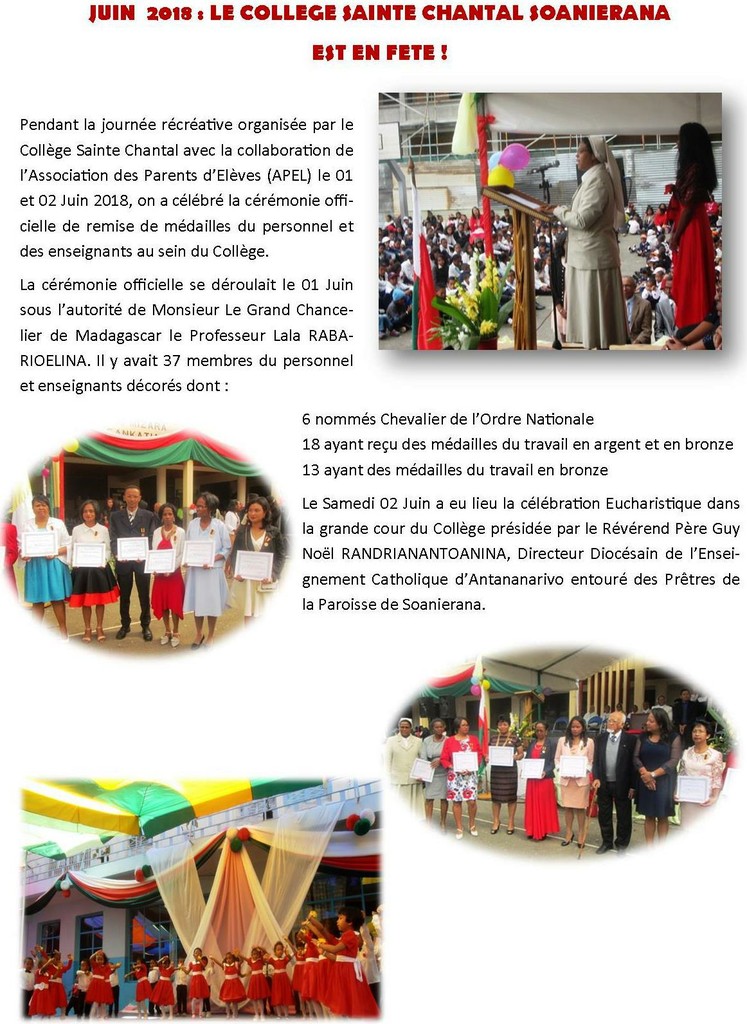 JUIN 2018 : LE COLLEGE SAINTE CHANTAL SOANIERANA EST EN FETE !

Pendant la journée récréative organisée par le Collège Sainte Chantal avec la collaboration de l'Association des Parents d'Elèves (APEL) le 01 et 02 Juin 2018, on a célébré la cérémonie officielle de remise de médailles du personnel et des enseignants au sein du Collège.

La cérémonie officielle se déroulait le 01 Juin sous l'autorité de Monsieur Le Grand Chancelier de Madagascar le Professeur Lala RABARIOELINA. Il y avait 37 membres du personnel et enseignants décorés dont :

6 nommés Chevalier de l'Ordre Nationale
18 ayant reçu des médailles du travail en argent et en bronze
13 ayant des médailles du travail en bronze

Le Samedi 02 Juin a eu lieu la célébration Eucharistique dans la grande cour du Collège présidée par le Révérend Père Guy Noël RANDRIANANTOANINA, Directeur Diocésain de l'Enseignement Catholique d'Antananarivo entouré des Prêtres de la Paroisse de Soanierana.